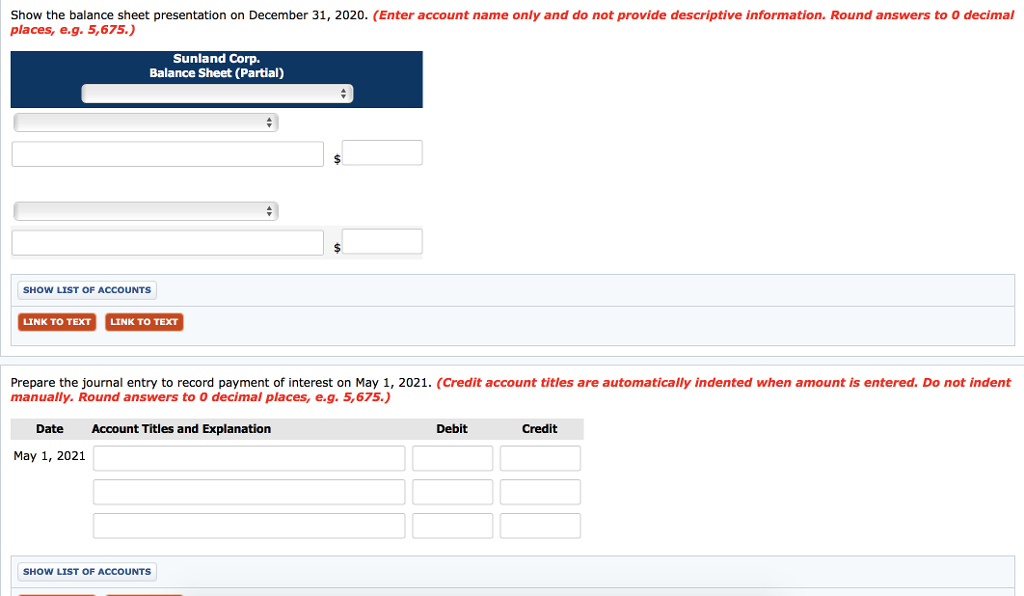 Show the balance sheet presentation on December 31, 2020. (Enter account name only and do not provide descriptive information. Round answers to 0 decimal places, e.g. 5,675.)

Sunland Corp.
Balance Sheet (Partial)

$

$

SHOW LIST OF ACCOUNTS

LINK TO TEXT LINK TO TEXT

Prepare the journal entry to record payment of interest on May 1, 2021. (Credit account titles are automatically indented when amount is entered. Do not indent manually. Round answers to 0 decimal places, e.g. 5,675.)

| Date | Account Titles and Explanation | Debit | Credit |
|---|---|---|---|
| May 1, 2021 | | | |
| | | | |
| | | | |

SHOW LIST OF ACCOUNTS